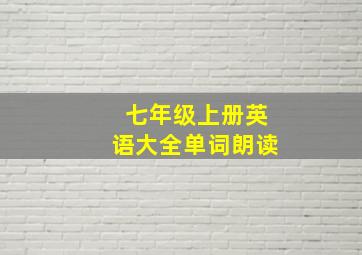 七年级上册英语大全单词朗读